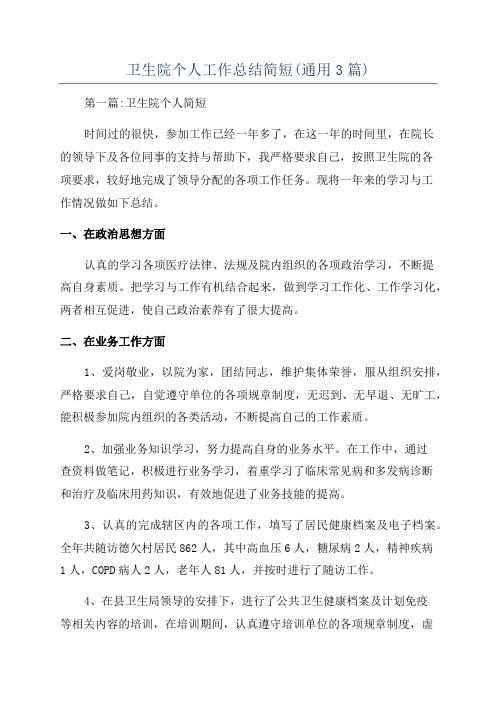 卫生院个人工作总结简短(通用3篇)

第一篇:卫生院个人简短

时间过的很快，参加工作已经一年多了，在这一年的时间里，在院长的领导下及各位同事的支持与帮助下，我严格要求自己，按照卫生院的各项要求，较好地完成了领导分配的各项工作任务。现将一年来的学习与工作情况做如下总结。

一、在政治思想方面

认真的学习各项医疗法律、法规及院内组织的各项政治学习，不断提高自身素质。把学习与工作有机结合起来，做到学习工作化、工作学习化，两者相互促进，使自己政治素养有了很大提高。

二、在业务工作方面

1、爱岗敬业，以院为家，团结同志，维护集体荣誉，服从组织安排，严格要求自己，自觉遵守单位的各项规章制度，无迟到、无早退、无旷工，能积极参加院内组织的各类活动，不断提高自己的工作素质。

2、加强业务知识学习，努力提高自身的业务水平。在工作中，通过查资料做笔记，积极进行业务学习，着重学习了临床常见病和多发病诊断和治疗及临床用药知识，有效地促进了业务技能的提高。

3、认真的完成辖区内的各项工作，填写了居民健康档案及电子档案。全年共随访德欠村居民862人，其中高血压6人，糖尿病2人，精神疾病1人，COPD病人2人，老年人81人，并按时进行了随访工作。

4、在县卫生局领导的安排下，进行了公共卫生健康档案及计划免疫等相关内容的培训，在培训期间，认真遵守培训单位的各项规章制度，虚